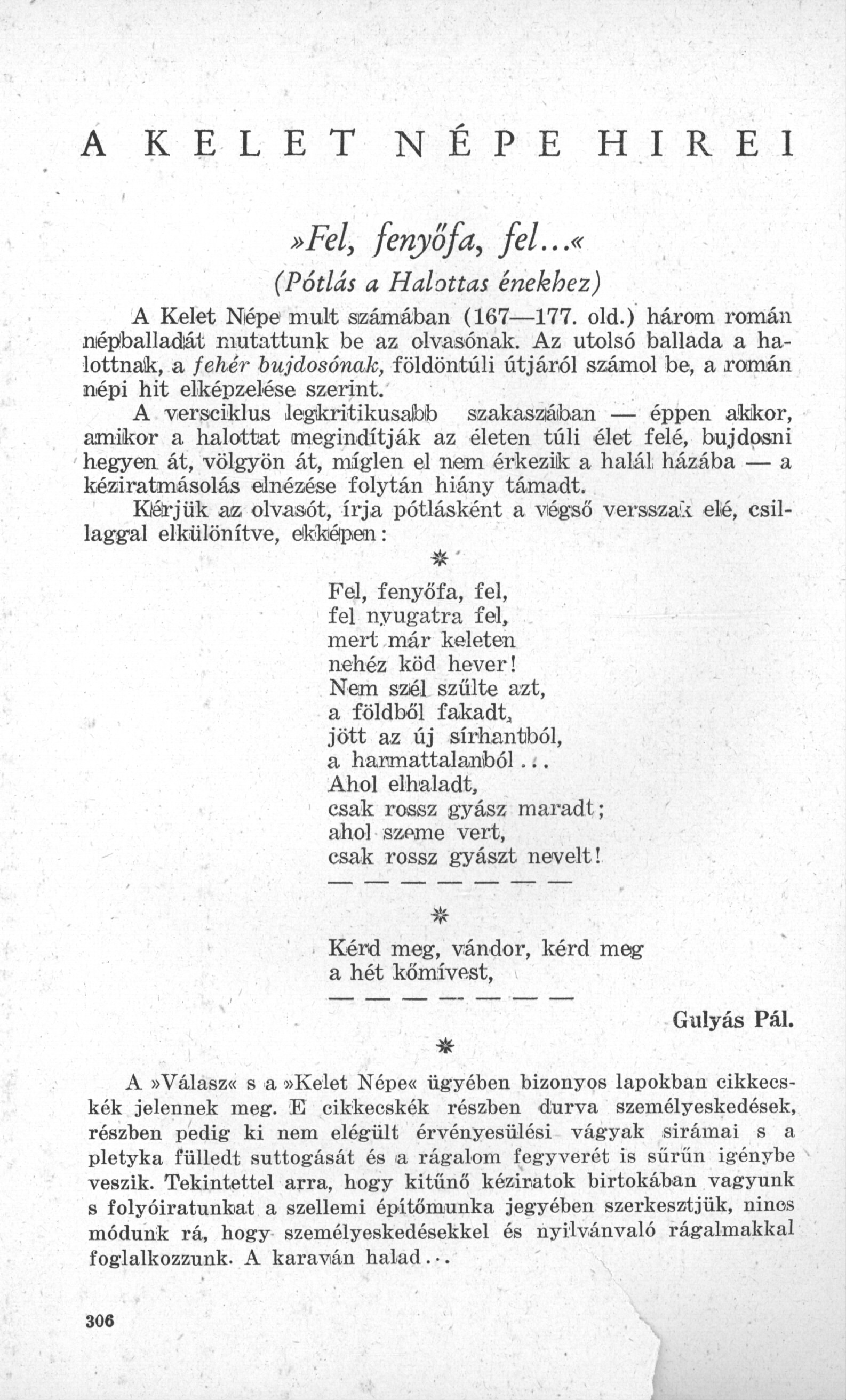 A KELET NÉPE HIREI

»Fel, fenyőfa, fel...«

(Pótlás a Halottas énekhez)

A Kelet Népe mult számában (167—177. old.) három román népballadát mutattunk be az olvasónak. Az utolsó ballada a halottnak, a fehér bujdosónak, földöntúli útjáról számol be, a román népi hit elképzelése szerint.

A versciklus legkritikusabb szakaszában — éppen akkor, amikor a halottat megindítják az életen túli élet felé, bujdosni hegyen át, völgyön át, míglen el nem érkezik a halál házába — a kéziratmásolás elnézése folytán hiány támadt.

Kérjük az olvasót, írja pótlásként a végső versszak elé, csillaggal elkülönítve, ekképen:

*

Fel, fenyőfa, fel,
fel nyugatra fel,
mert már keleten
nehéz köd hever!
Nem szél szűlte azt,
a földből fakadt,
jött az új sírhantból,
a harmattalanból...
Ahol elhaladt,
csak rossz gyász maradt;
ahol szeme vert,
csak rossz gyászt nevelt!
— — — — — — —

*

Kérd meg, vándor, kérd meg
a hét kőmívest,
— — — — — — —

Gulyás Pál.

*

A »Válasz« s a »Kelet Népe« ügyében bizonyos lapokban cikkecskék jelennek meg. E cikkecskék részben durva személyeskedések, részben pedig ki nem elégült érvényesülési vágyak sirámai s a pletyka fülledt suttogását és a rágalom fegyverét is sűrűn igénybe veszik. Tekintettel arra, hogy kitűnő kéziratok birtokában vagyunk s folyóiratunkat a szellemi építőmunka jegyében szerkesztjük, nincs módunk rá, hogy személyeskedésekkel és nyilvánvaló rágalmakkal foglalkozzunk. A karaván halad...

306